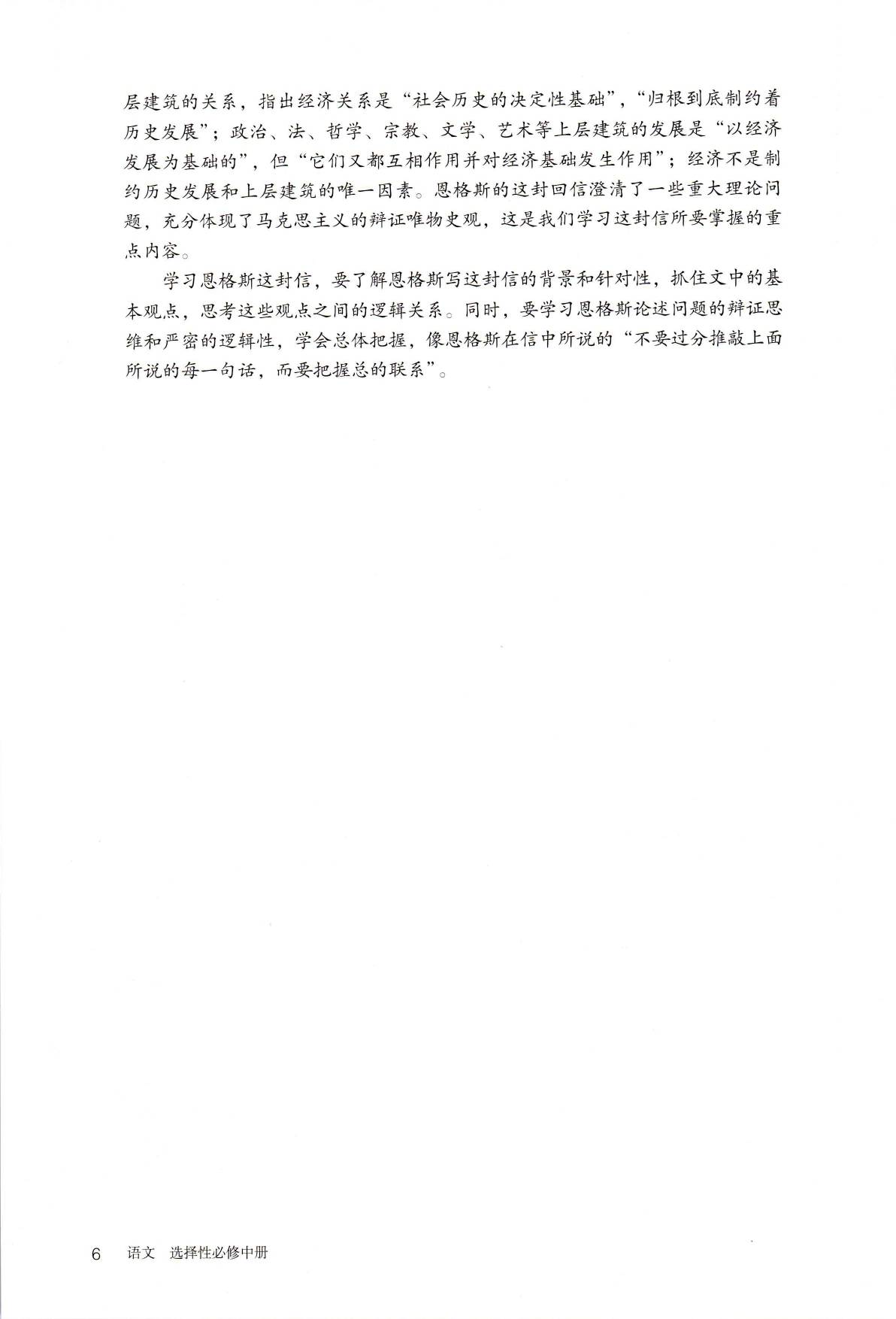 层建筑的关系，指出经济关系是“社会历史的决定性基础”，“归根到底制约着历史发展”；政治、法、哲学、宗教、文学、艺术等上层建筑的发展是“以经济发展为基础的”，但“它们又都互相作用并对经济基础发生作用”；经济不是制约历史发展和上层建筑的唯一因素。恩格斯的这封回信澄清了一些重大理论问题，充分体现了马克思主义的辩证唯物史观，这是我们学习这封信所要掌握的重点内容。

学习恩格斯这封信，要了解恩格斯写这封信的背景和针对性，抓住文中的基本观点，思考这些观点之间的逻辑关系。同时，要学习恩格斯论述问题的辩证思维和严密的逻辑性，学会总体把握，像恩格斯在信中所说的“不要过分推敲上面所说的每一句话，而要把握总的联系”。

6 语文 选择性必修中册